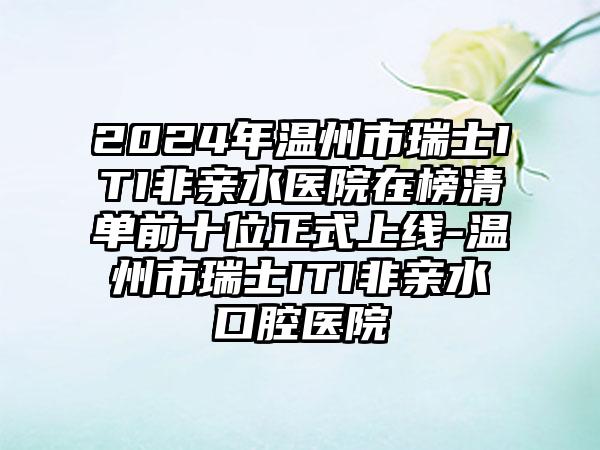 2024年温州市瑞士ITI非亲水医院在榜清单前十位正式上线-温州市瑞士ITI非亲水口腔医院